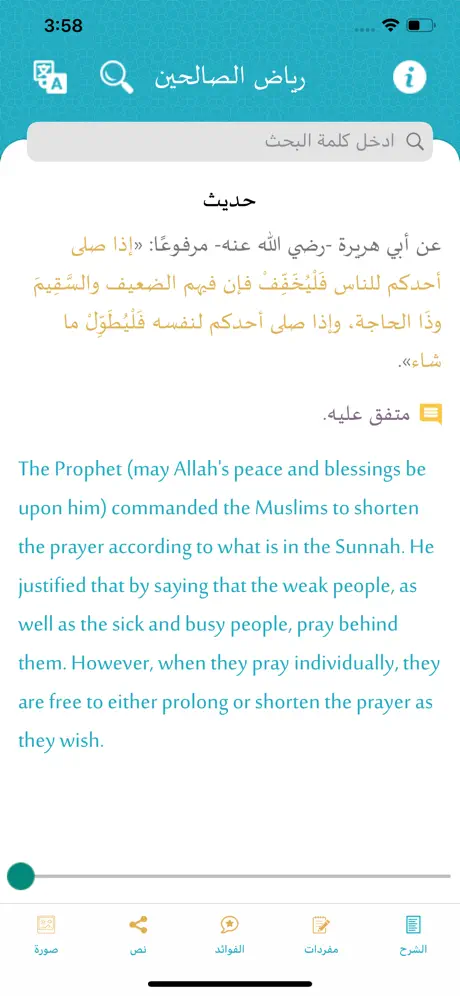 3:58

رياض الصالحين

ادخل كلمة البحث

حديث

عن أبي هريرة -رضي الله عنه- مرفوعًا: «إذا صلى أحدكم للناس فَلْيُخَفِّفْ فإن فيهم الضعيف والسَّقِيمَ وذَا الحاجة، وإذا صلى أحدكم لنفسه فَلْيُطَوِّلْ ما شاء».

متفق عليه.

The Prophet (may Allah's peace and blessings be upon him) commanded the Muslims to shorten the prayer according to what is in the Sunnah. He justified that by saying that the weak people, as well as the sick and busy people, pray behind them. However, when they pray individually, they are free to either prolong or shorten the prayer as they wish.

الشرح مفردات الفوائد نص صورة